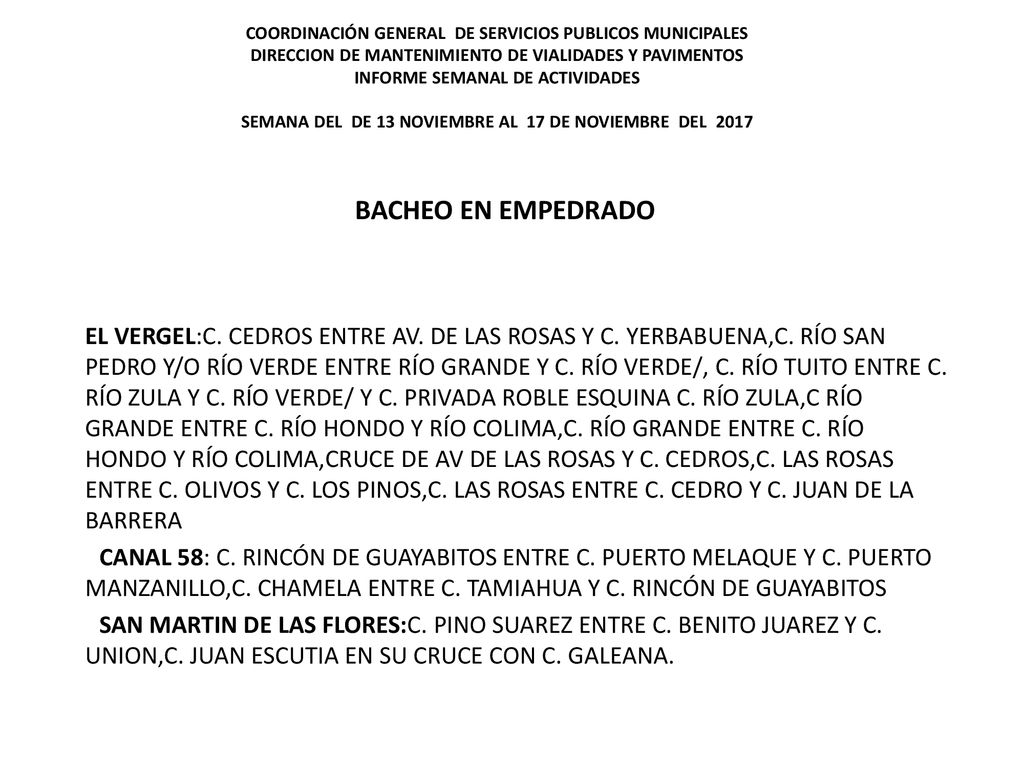 COORDINACIÓN GENERAL DE SERVICIOS PUBLICOS MUNICIPALES
DIRECCION DE MANTENIMIENTO DE VIALIDADES Y PAVIMENTOS
INFORME SEMANAL DE ACTIVIDADES

SEMANA DEL DE 13 NOVIEMBRE AL 17 DE NOVIEMBRE DEL 2017

BACHEO EN EMPEDRADO

EL VERGEL:C. CEDROS ENTRE AV. DE LAS ROSAS Y C. YERBABUENA,C. RÍO SAN PEDRO Y/O RÍO VERDE ENTRE RÍO GRANDE Y C. RÍO VERDE/, C. RÍO TUITO ENTRE C. RÍO ZULA Y C. RÍO VERDE/ Y C. PRIVADA ROBLE ESQUINA C. RÍO ZULA,C RÍO GRANDE ENTRE C. RÍO HONDO Y RÍO COLIMA,C. RÍO GRANDE ENTRE C. RÍO HONDO Y RÍO COLIMA,CRUCE DE AV DE LAS ROSAS Y C. CEDROS,C. LAS ROSAS ENTRE C. OLIVOS Y C. LOS PINOS,C. LAS ROSAS ENTRE C. CEDRO Y C. JUAN DE LA BARRERA

CANAL 58: C. RINCÓN DE GUAYABITOS ENTRE C. PUERTO MELAQUE Y C. PUERTO MANZANILLO,C. CHAMELA ENTRE C. TAMIAHUA Y C. RINCÓN DE GUAYABITOS

SAN MARTIN DE LAS FLORES:C. PINO SUAREZ ENTRE C. BENITO JUAREZ Y C. UNION,C. JUAN ESCUTIA EN SU CRUCE CON C. GALEANA.